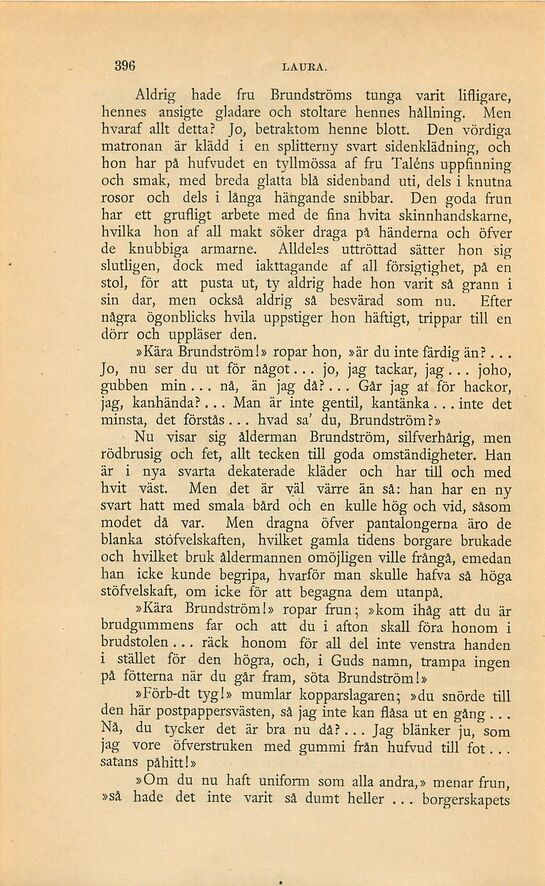 396 LAURA.

Aldrig hade fru Brundströms tunga varit lifligare, hennes ansigte gladare och stoltare hennes hållning. Men hvaraf allt detta? Jo, betraktom henne blott. Den vördiga matronan är klädd i en splitterny svart sidenklädning, och hon har på hufvudet en tyllmössa af fru Taléns uppfinning och smak, med breda glatta blå sidenband uti, dels i knutna rosor och dels i långa hängande snibbar. Den goda frun har ett grufligt arbete med de fina hvita skinnhandskarne, hvilka hon af all makt söker draga på händerna och öfver de knubbiga armarne. Alldeles uttröttad sätter hon sig slutligen, dock med iakttagande af all försigtighet, på en stol, för att pusta ut, ty aldrig hade hon varit så grann i sin dar, men också aldrig så besvärad som nu. Efter några ögonblicks hvila uppstiger hon häftigt, trippar till en dörr och uppläser den.

»Kära Brundström!» ropar hon, »är du inte färdig än?... Jo, nu ser du ut för något... jo, jag tackar, jag... joho, gubben min... nå, än jag då?... Går jag af för hackor, jag, kanhända?... Man är inte gentil, kantänka... inte det minsta, det förstås... hvad sa' du, Brundström?»

Nu visar sig ålderman Brundström, silfverhårig, men rödbrusig och fet, allt tecken till goda omständigheter. Han är i nya svarta dekaterade kläder och har till och med hvit väst. Men det är väl värre än så: han har en ny svart hatt med smala bård och en kulle hög och vid, såsom modet då var. Men dragna öfver pantalongerna äro de blanka stöfvelskaften, hvilket gamla tidens borgare brukade och hvilket bruk åldermannen omöjligen ville frångå, emedan han icke kunde begripa, hvarför man skulle hafva så höga stöfvelskaft, om icke för att begagna dem utanpå.

»Kära Brundström!» ropar frun; »kom ihåg att du är brudgummens far och att du i afton skall föra honom i brudstolen... räck honom för all del inte venstra handen i stället för den högra, och, i Guds namn, trampa ingen på fötterna när du går fram, söta Brundström!»

»Förb-dt tyg!» mumlar kopparslagaren; »du snörde till den här postpappersvästen, så jag inte kan flåsa ut en gång... Nå, du tycker det är bra nu då?... Jag blänker ju, som jag vore öfverstruken med gummi från hufvud till fot... satans påhitt!»

»Om du nu haft uniform som alla andra,» menar frun, »så hade det inte varit så dumt heller ... borgerskapets